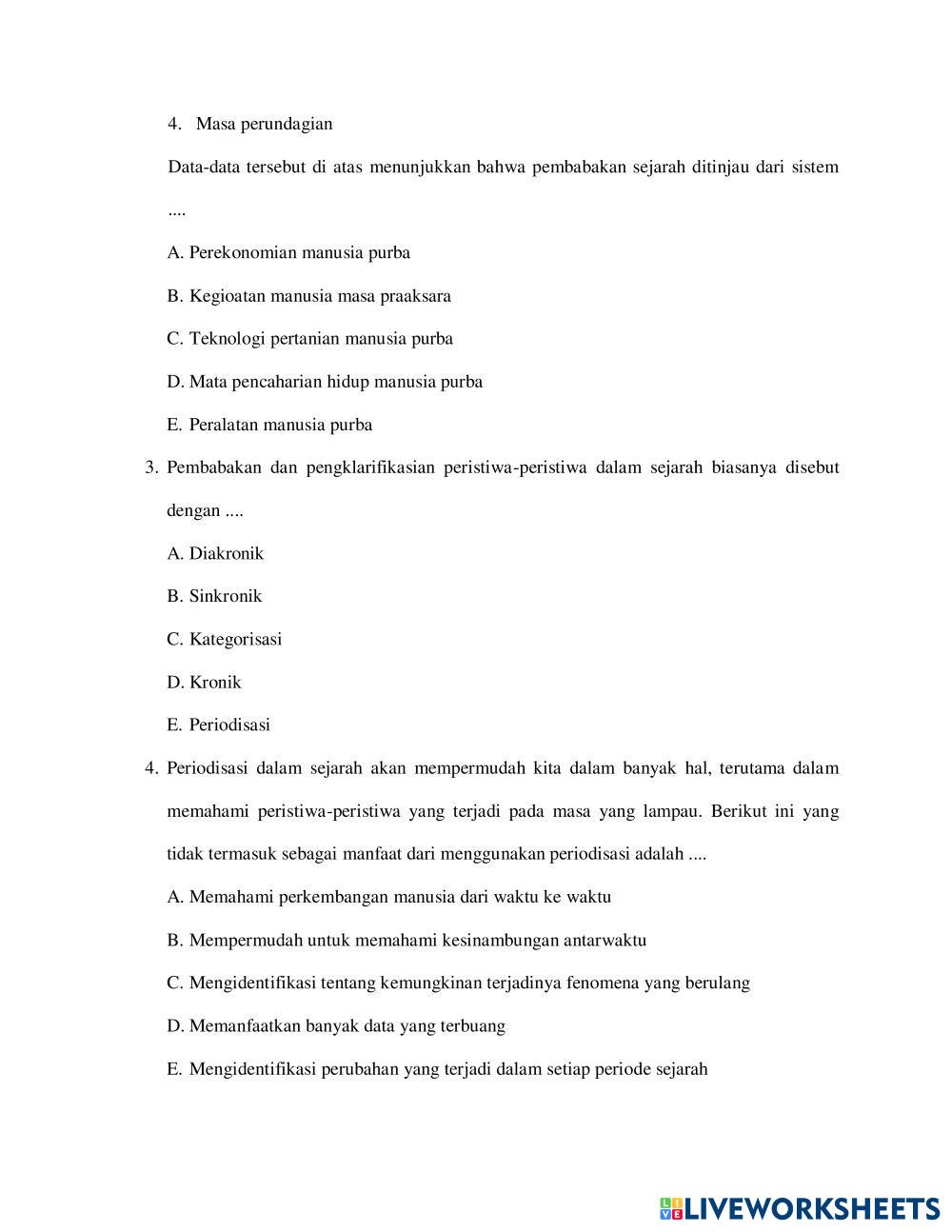 4. Masa perundagian

Data-data tersebut di atas menunjukkan bahwa pembabakan sejarah ditinjau dari sistem ....

A. Perekonomian manusia purba

B. Kegioatan manusia masa praaksara

C. Teknologi pertanian manusia purba

D. Mata pencaharian hidup manusia purba

E. Peralatan manusia purba

3. Pembabakan dan pengklarifikasian peristiwa-peristiwa dalam sejarah biasanya disebut dengan ....

A. Diakronik

B. Sinkronik

C. Kategorisasi

D. Kronik

E. Periodisasi

4. Periodisasi dalam sejarah akan mempermudah kita dalam banyak hal, terutama dalam memahami peristiwa-peristiwa yang terjadi pada masa yang lampau. Berikut ini yang tidak termasuk sebagai manfaat dari menggunakan periodisasi adalah ....

A. Memahami perkembangan manusia dari waktu ke waktu

B. Mempermudah untuk memahami kesinambungan antarwaktu

C. Mengidentifikasi tentang kemungkinan terjadinya fenomena yang berulang

D. Memanfaatkan banyak data yang terbuang

E. Mengidentifikasi perubahan yang terjadi dalam setiap periode sejarah

LIVEWORKSHEETS